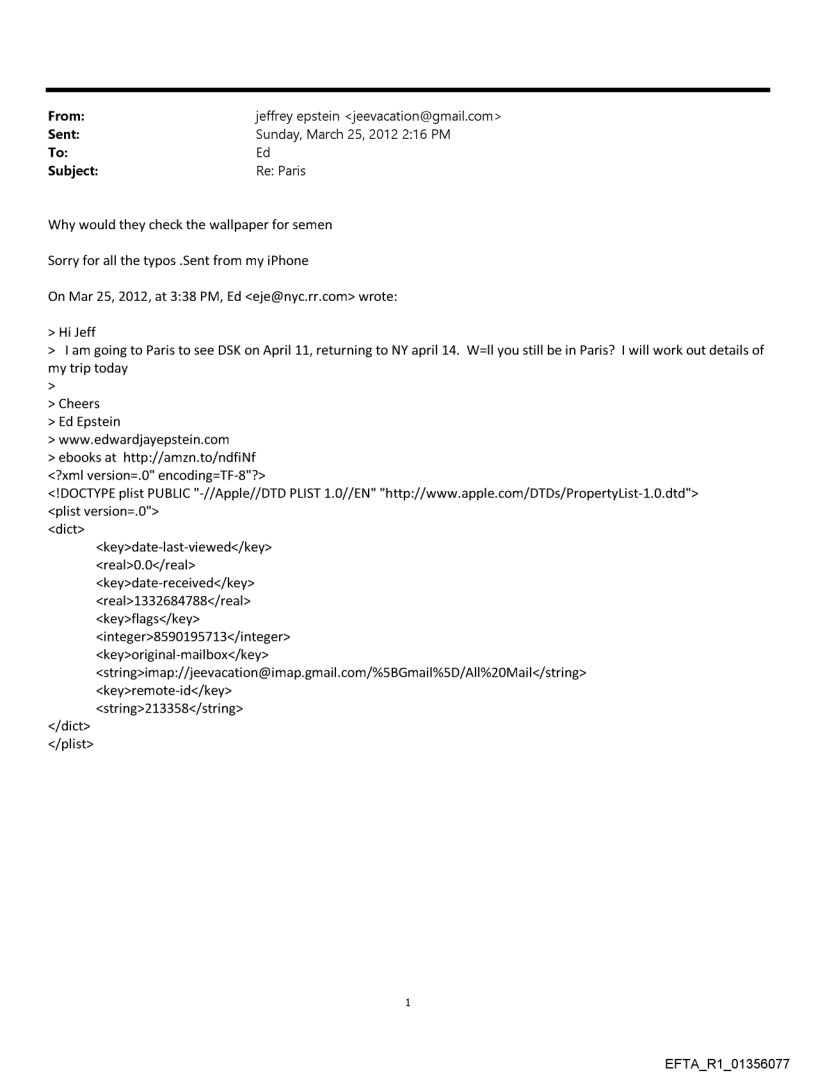 From: jeffrey epstein <jeevacation@gmail.com>
Sent: Sunday, March 25, 2012 2:16 PM
To: Ed
Subject: Re: Paris

Why would they check the wallpaper for semen

Sorry for all the typos .Sent from my iPhone

On Mar 25, 2012, at 3:38 PM, Ed <eje@nyc.rr.com> wrote:

> Hi Jeff
> I am going to Paris to see DSK on April 11, returning to NY april 14. W=ll you still be in Paris? I will work out details of my trip today
>
> Cheers
> Ed Epstein
> www.edwardjayepstein.com
> ebooks at http://amzn.to/ndfiNf
<?xml version=.0" encoding=TF-8"?>
<!DOCTYPE plist PUBLIC "-//Apple//DTD PLIST 1.0//EN" "http://www.apple.com/DTDs/PropertyList-1.0.dtd">
<plist version=.0">
<dict>
<key>date-last-viewed</key>
<real>0.0</real>
<key>date-received</key>
<real>1332684788</real>
<key>flags</key>
<integer>8590195713</integer>
<key>original-mailbox</key>
<string>imap://jeevacation@imap.gmail.com/%5BGmail%5D/All%20Mail</string>
<key>remote-id</key>
<string>213358</string>
</dict>
</plist>

1

EFTA_R1_01356077